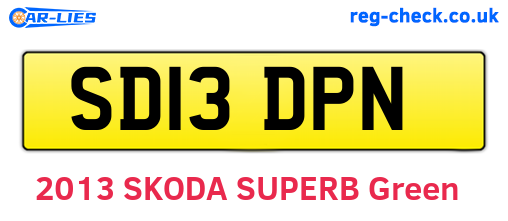 CAR-LIES

reg-check.co.uk

SD13 DPN

2013 SKODA SUPERB Green